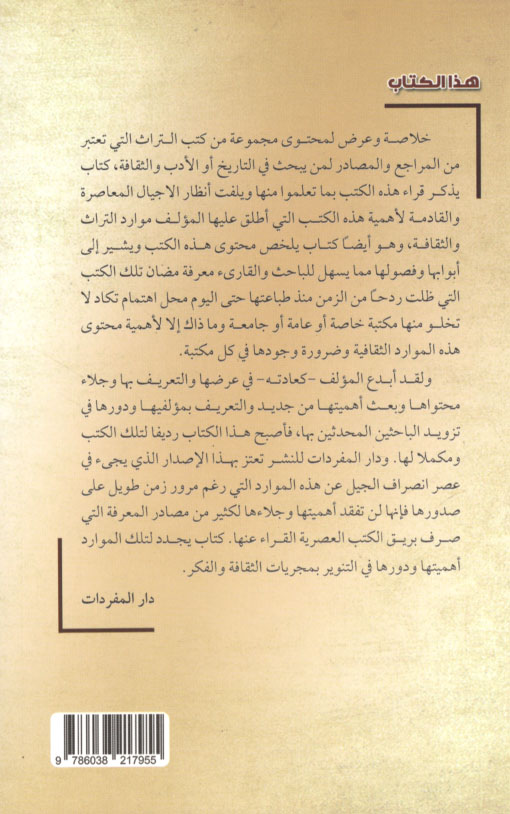 هذا الكتاب

خلاصة وعرض لمحتوى مجموعة من كتب التراث التي تعتبر من المراجع والمصادر لمن يبحث في التاريخ أو الأدب والثقافة، كتاب يذكر قراء هذه الكتب بما تعلموا منها ويلفت أنظار الاجيال المعاصرة والقادمة لأهمية هذه الكتب التي أطلق عليها المؤلف موارد التراث والثقافة، وهو أيضاً كتاب يلخص محتوى هذه الكتب ويشير إلى أبوابها وفصولها مما يسهل للباحث والقارىء معرفة مضان تلك الكتب التي ظلت ردحاً من الزمن منذ طباعتها حتى اليوم محل اهتمام تكاد لا تخلو منها مكتبة خاصة أو عامة أو جامعة وما ذاك إلا لأهمية محتوى هذه الموارد الثقافية وضرورة وجودها في كل مكتبة.

ولقد أبدع المؤلف -كعادته- في عرضها والتعريف بها وجلاء محتواها وبعث أهميتها من جديد والتعريف بمؤلفيها ودورها في تزويد الباحثين المحدثين بها، فأصبح هذا الكتاب رديفا لتلك الكتب ومكملا لها. ودار المفردات للنشر تعتز بهذا الإصدار الذي يجيء في عصر انصراف الجيل عن هذه الموارد التي رغم مرور زمن طويل على صدورها فإنها لن تفقد أهميتها وجلاءها لكثير من مصادر المعرفة التي صرف بريق الكتب العصرية القراء عنها. كتاب يجدد لتلك الموارد أهميتها ودورها في التنوير بمجريات الثقافة والفكر.

دار المفردات

9 786038 217955